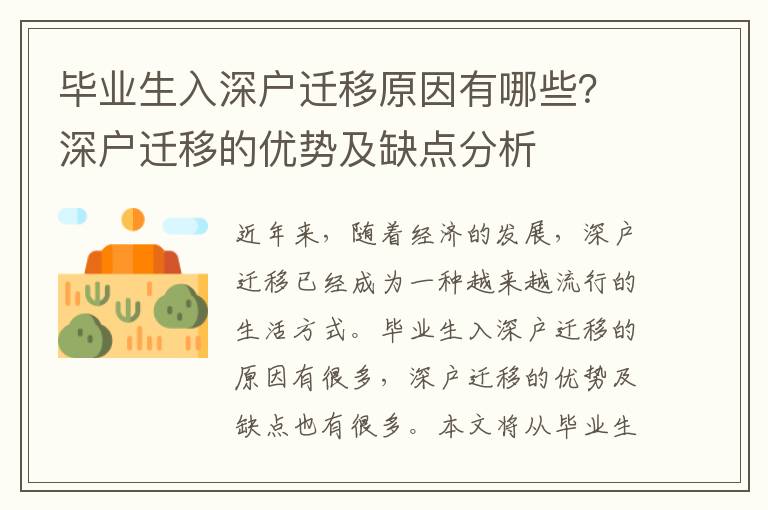 毕业生入深户迁移原因有哪些？深户迁移的优势及缺点分析

近年来，随着经济的发展，深户迁移已经成为一种越来越流行的生活方式。毕业生入深户迁移的原因有很多，深户迁移的优势及缺点也有很多。本文将从毕业生